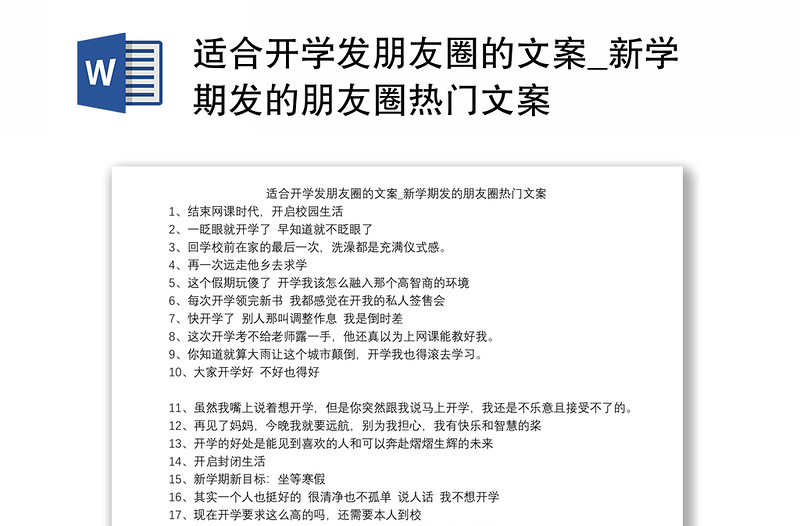 W

适合开学发朋友圈的文案_新学期发的朋友圈热门文案

适合开学发朋友圈的文案_新学期发的朋友圈热门文案

1、结束网课时代，开启校园生活
2、一眨眼就开学了 早知道就不眨眼了
3、回学校前在家的最后一次，洗澡都是充满仪式感。
4、再一次远走他乡去求学
5、这个假期玩傻了 开学我该怎么融入那个高智商的环境
6、每次开学领完新书 我都感觉在开我的私人签售会
7、快开学了 别人那叫调整作息 我是倒时差
8、这次开学考不给老师露一手，他还真以为上网课能教好我。
9、你知道就算大雨让这个城市颠倒，开学我也得滚去学习。
10、大家开学好 不好也得好

11、虽然我嘴上说着想开学，但是你突然跟我说马上开学，我还是不乐意且接受不了的。
12、再见了妈妈，今晚我就要远航，别为我担心，我有快乐和智慧的桨
13、开学的好处是能见到喜欢的人和可以奔赴熠熠生辉的未来
14、开启封闭生活
15、新学期新目标：坐等寒假
16、其实一个人也挺好的 很清净也不孤单 说人话 我不想开学
17、现在开学要求这么高的吗，还需要本人到校